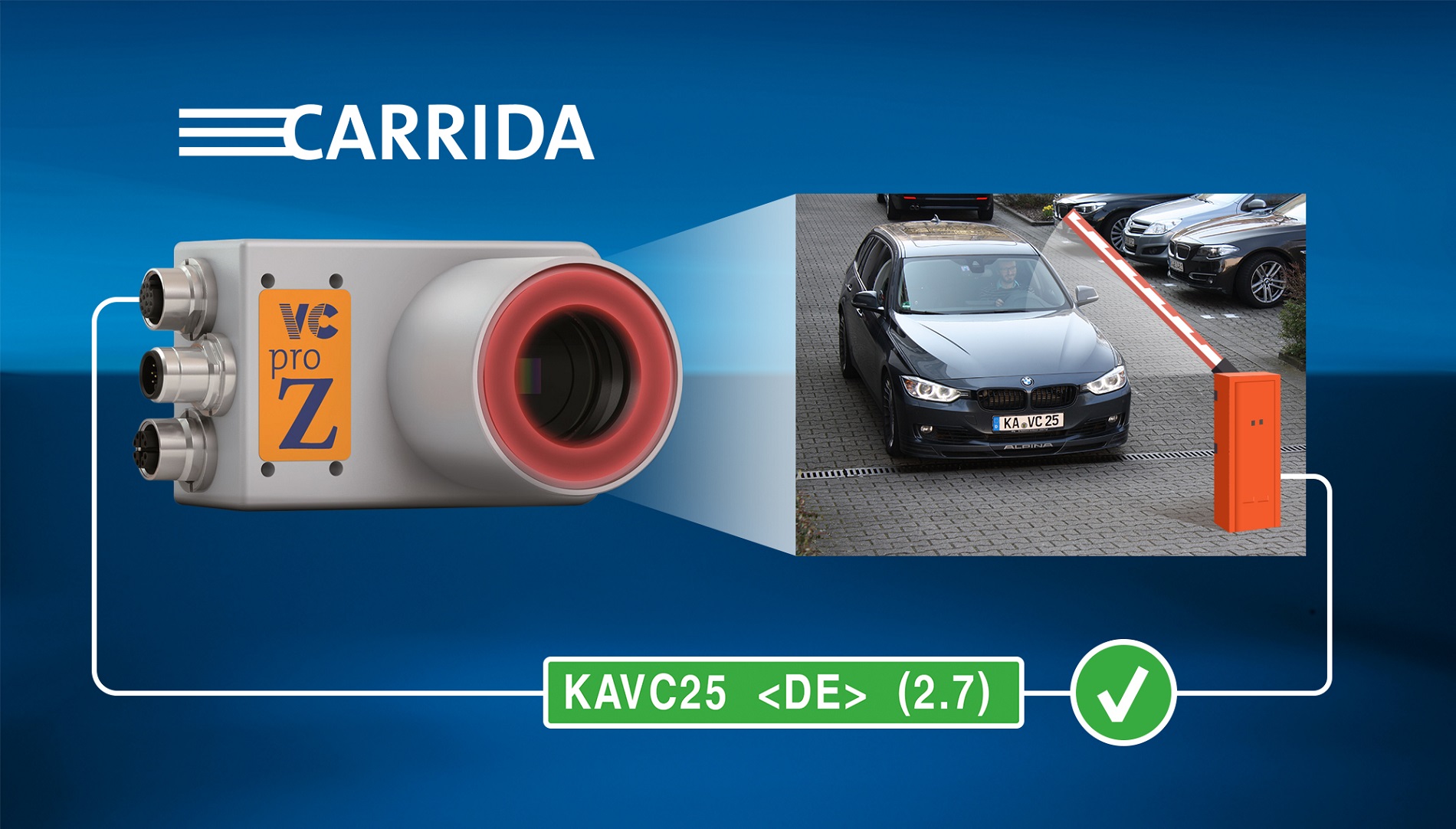 CARRIDA

VC pro Z

KA VC 25

ALPINA

KAVC25 <DE> (2.7)